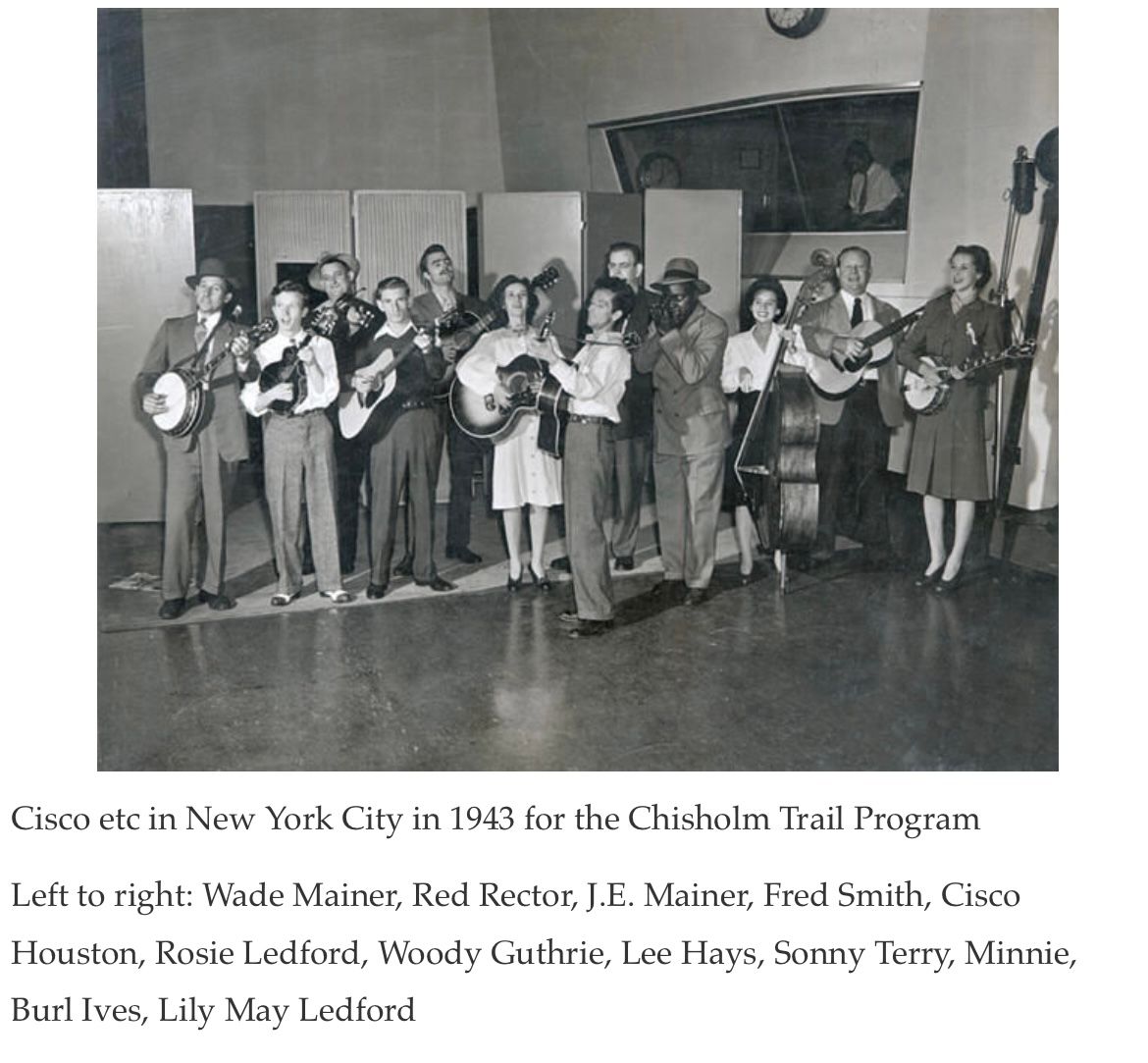 Cisco etc in New York City in 1943 for the Chisholm Trail Program

Left to right: Wade Mainer, Red Rector, J.E. Mainer, Fred Smith, Cisco Houston, Rosie Ledford, Woody Guthrie, Lee Hays, Sonny Terry, Minnie, Burl Ives, Lily May Ledford